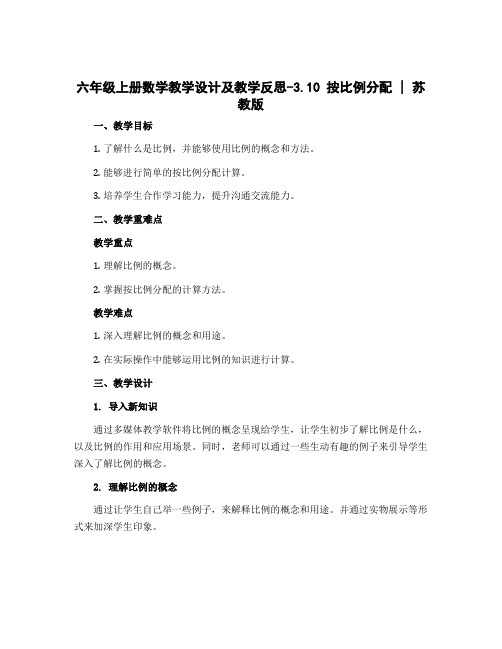 六年级上册数学教学设计及教学反思-3.10 按比例分配 | 苏教版

一、教学目标

1. 了解什么是比例，并能够使用比例的概念和方法。

2. 能够进行简单的按比例分配计算。

3. 培养学生合作学习能力，提升沟通交流能力。

二、教学重难点

教学重点

1. 理解比例的概念。

2. 掌握按比例分配的计算方法。

教学难点

1. 深入理解比例的概念和用途。

2. 在实际操作中能够运用比例的知识进行计算。

三、教学设计

1. 导入新知识

通过多媒体教学软件将比例的概念呈现给学生，让学生初步了解比例是什么，以及比例的作用和应用场景。同时，老师可以通过一些生动有趣的例子来引导学生深入了解比例的概念。

2. 理解比例的概念

通过让学生自己举一些例子，来解释比例的概念和用途。并通过实物展示等形式来加深学生印象。